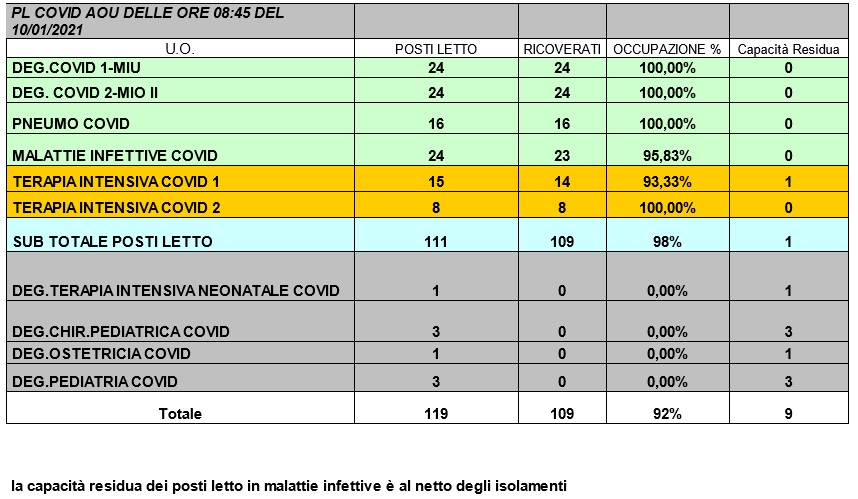 | PL COVID AOU DELLE ORE 08:45 DEL 10/01/2021 | | | | |
|---|---|---|---|---|
| U.O. | POSTI LETTO | RICOVERATI | OCCUPAZIONE % | Capacità Residua |
| DEG.COVID 1-MIU | 24 | 24 | 100,00% | 0 |
| DEG. COVID 2-MIO II | 24 | 24 | 100,00% | 0 |
| PNEUMO COVID | 16 | 16 | 100,00% | 0 |
| MALATTIE INFETTIVE COVID | 24 | 23 | 95,83% | 0 |
| TERAPIA INTENSIVA COVID 1 | 15 | 14 | 93,33% | 1 |
| TERAPIA INTENSIVA COVID 2 | 8 | 8 | 100,00% | 0 |
| SUB TOTALE POSTI LETTO | 111 | 109 | 98% | 1 |
| DEG.TERAPIA INTENSIVA NEONATALE COVID | 1 | 0 | 0,00% | 1 |
| DEG.CHIR.PEDIATRICA COVID | 3 | 0 | 0,00% | 3 |
| DEG.OSTETRICIA COVID | 1 | 0 | 0,00% | 1 |
| DEG.PEDIATRIA COVID | 3 | 0 | 0,00% | 3 |
| Totale | 119 | 109 | 92% | 9 |

la capacità residua dei posti letto in malattie infettive è al netto degli isolamenti